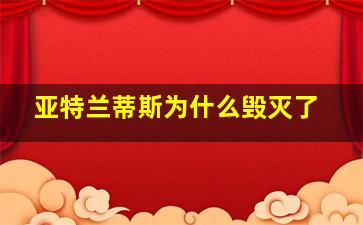 亚特兰蒂斯为什么毁灭了